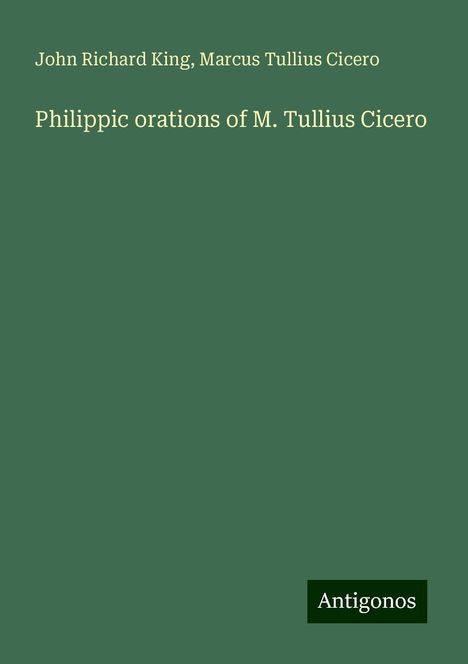 John Richard King, Marcus Tullius Cicero

Philippic orations of M. Tullius Cicero

Antigonos